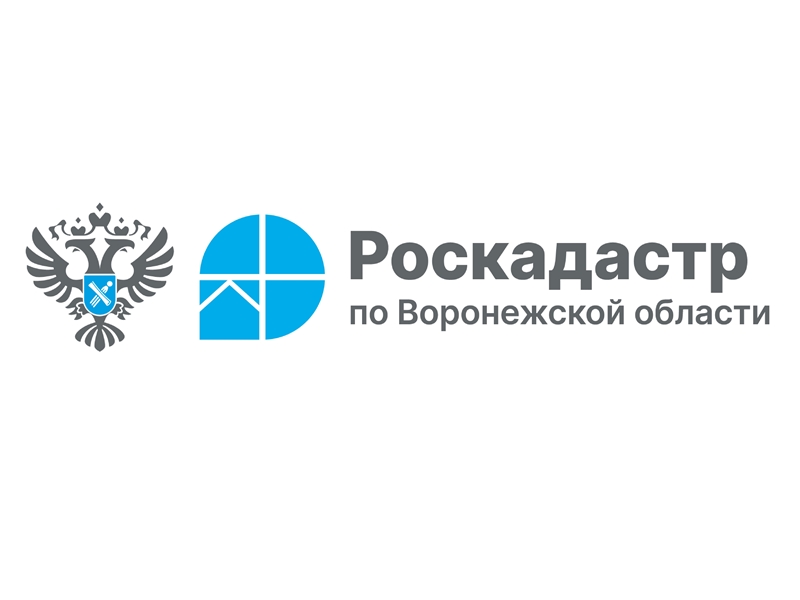 Роскадастр
по Воронежской области